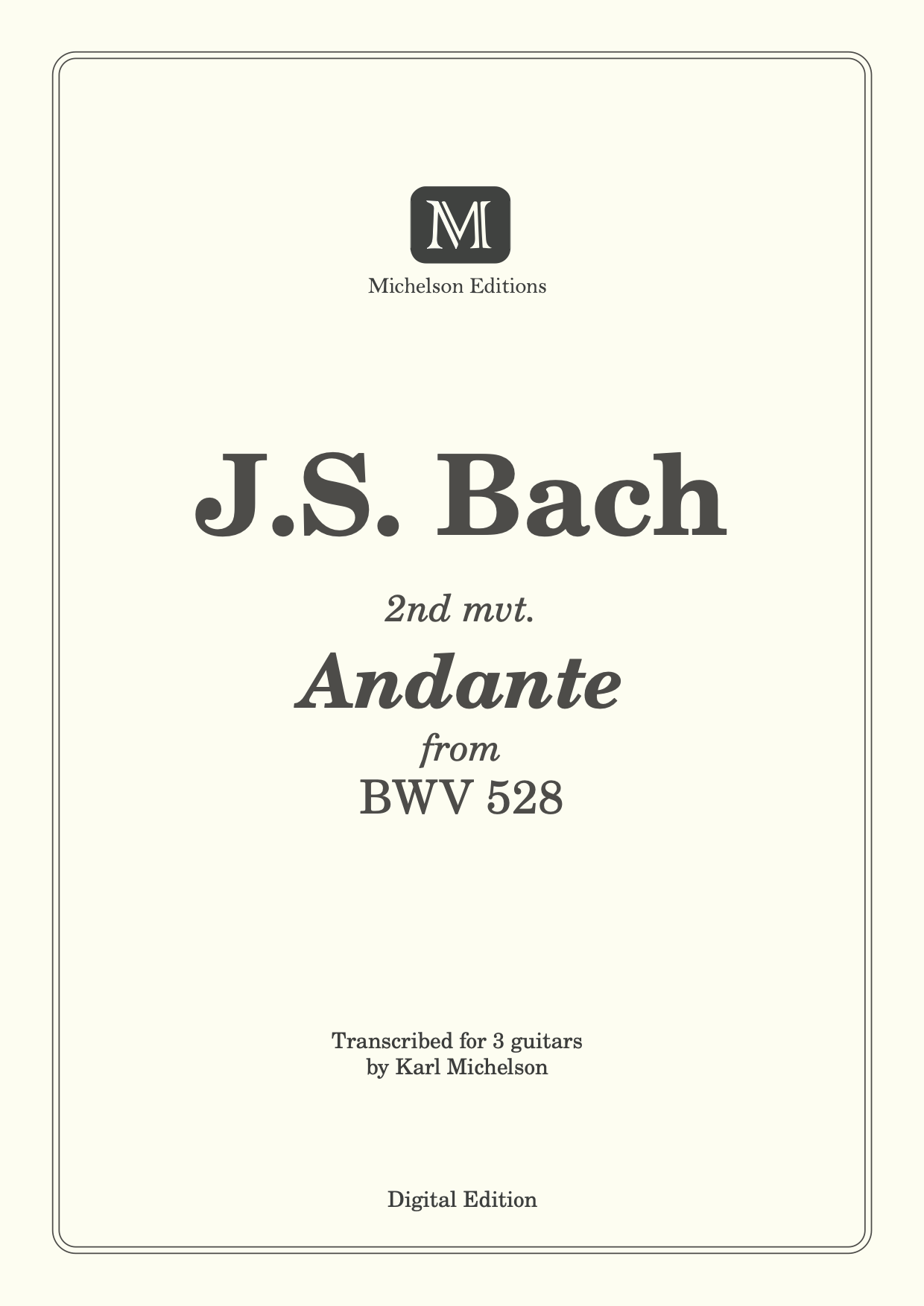 M

Michelson Editions

J.S. Bach

2nd mvt.

Andante

from

BWV 528

Transcribed for 3 guitars
by Karl Michelson

Digital Edition